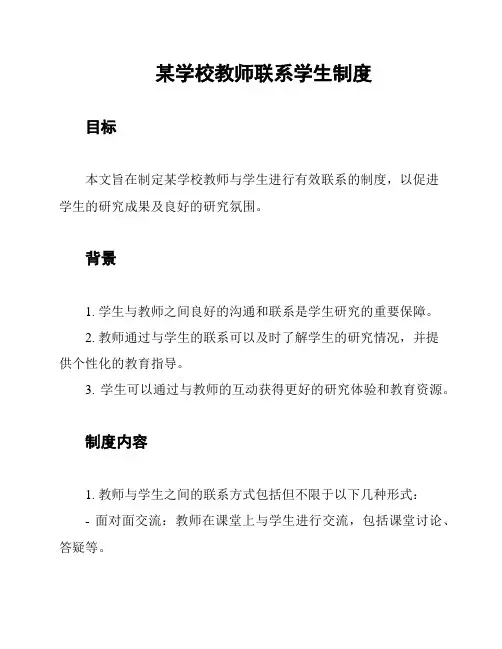 某学校教师联系学生制度

目标

本文旨在制定某学校教师与学生进行有效联系的制度，以促进学生的研究成果及良好的研究氛围。

背景

1. 学生与教师之间良好的沟通和联系是学生研究的重要保障。

2. 教师通过与学生的联系可以及时了解学生的研究情况，并提供个性化的教育指导。

3. 学生可以通过与教师的互动获得更好的研究体验和教育资源。

制度内容

1. 教师与学生之间的联系方式包括但不限于以下几种形式：

- 面对面交流：教师在课堂上与学生进行交流，包括课堂讨论、答疑等。